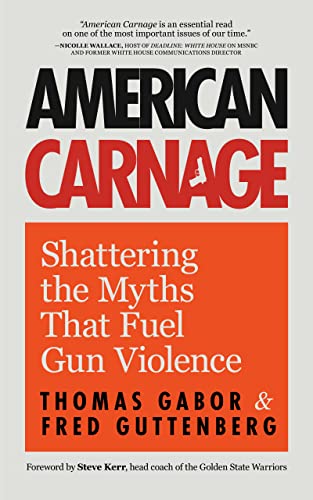 "American Carnage is an essential read on one of the most important issues of our time."
—NICOLLE WALLACE, HOST OF DEADLINE: WHITE HOUSE ON MSNBC AND FORMER WHITE HOUSE COMMUNICATIONS DIRECTOR

AMERICAN
CARNAGE

Shattering the Myths That Fuel Gun Violence

THOMAS GABOR & FRED GUTTENBERG

Foreword by Steve Kerr, head coach of the Golden State Warriors